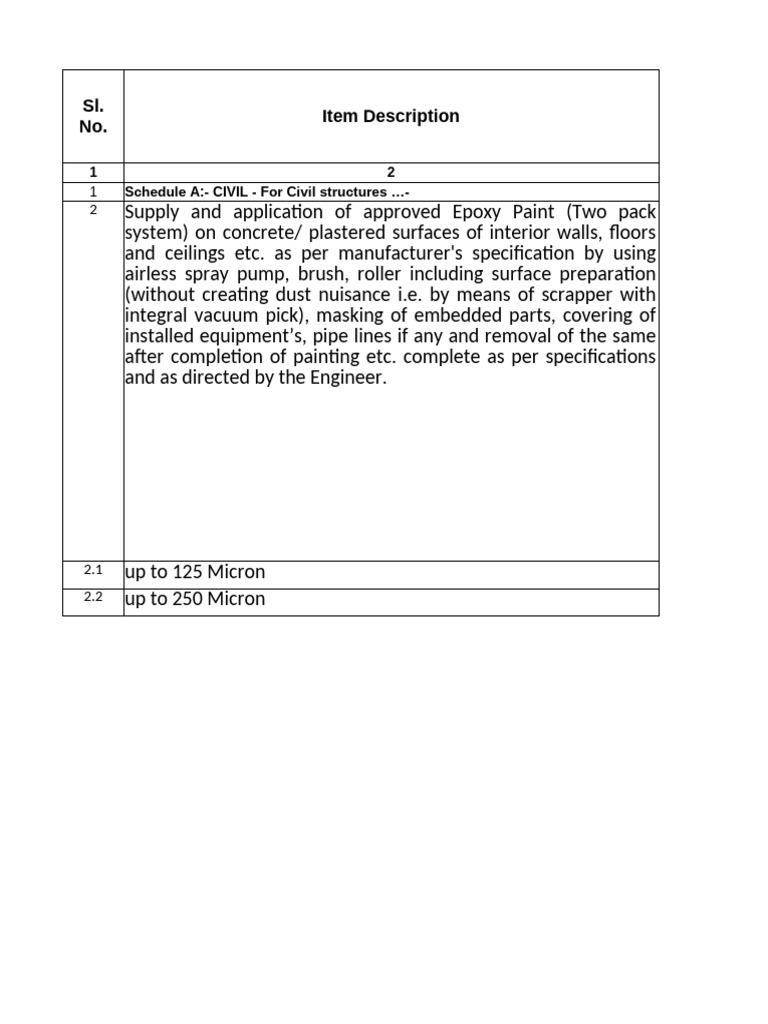 | Sl. No. | Item Description |
|---|---|
| 1 | 2 |
| 1 | Schedule A:- CIVIL - For Civil structures ...- |
| 2 | Supply and application of approved Epoxy Paint (Two pack system) on concrete/ plastered surfaces of interior walls, floors and ceilings etc. as per manufacturer's specification by using airless spray pump, brush, roller including surface preparation (without creating dust nuisance i.e. by means of scrapper with integral vacuum pick), masking of embedded parts, covering of installed equipment's, pipe lines if any and removal of the same after completion of painting etc. complete as per specifications and as directed by the Engineer. |
| 2.1 | up to 125 Micron |
| 2.2 | up to 250 Micron |